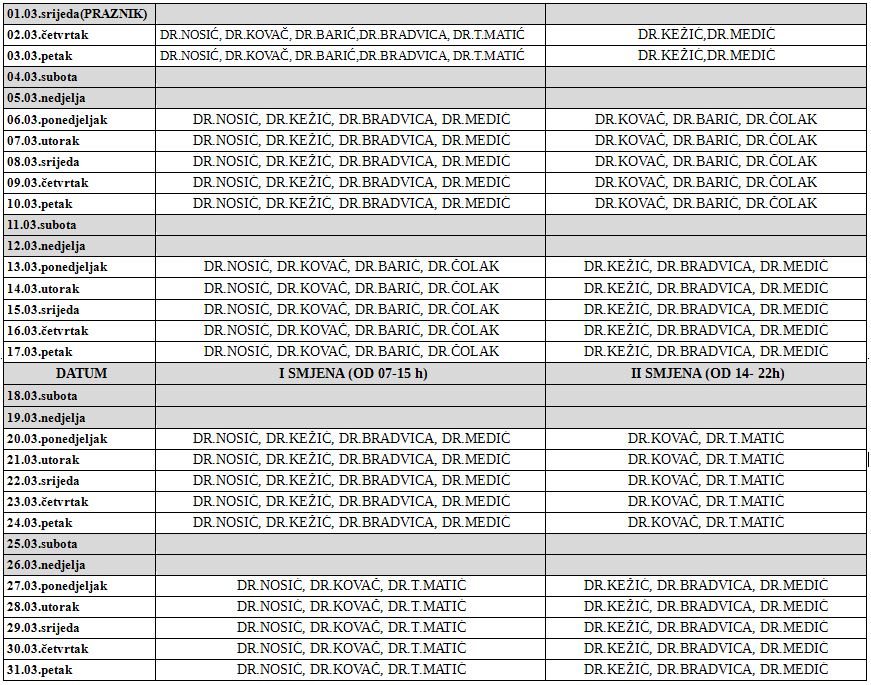 | 01.03.srijeda(PRAZNIK) | | |
|---|---|---|
| 02.03.četvrtak | DR.NOSIĆ, DR.KOVAČ, DR.BARIĆ,DR.BRADVICA, DR.T.MATIĆ | DR.KEŽIĆ,DR.MEDIĆ |
| 03.03.petak | DR.NOSIĆ, DR.KOVAČ, DR.BARIĆ,DR.BRADVICA, DR.T.MATIĆ | DR.KEŽIĆ,DR.MEDIĆ |
| 04.03.subota | | |
| 05.03.nedjelja | | |
| 06.03.ponedjeljak | DR.NOSIĆ, DR.KEŽIĆ, DR.BRADVICA, DR.MEDIĆ | DR.KOVAČ, DR.BARIĆ, DR.ČOLAK |
| 07.03.utorak | DR.NOSIĆ, DR.KEŽIĆ, DR.BRADVICA, DR.MEDIĆ | DR.KOVAČ, DR.BARIĆ, DR.ČOLAK |
| 08.03.srijeda | DR.NOSIĆ, DR.KEŽIĆ, DR.BRADVICA, DR.MEDIĆ | DR.KOVAČ, DR.BARIĆ, DR.ČOLAK |
| 09.03.četvrtak | DR.NOSIĆ, DR.KEŽIĆ, DR.BRADVICA, DR.MEDIĆ | DR.KOVAČ, DR.BARIĆ, DR.ČOLAK |
| 10.03.petak | DR.NOSIĆ, DR.KEŽIĆ, DR.BRADVICA, DR.MEDIĆ | DR.KOVAČ, DR.BARIĆ, DR.ČOLAK |
| 11.03.subota | | |
| 12.03.nedjelja | | |
| 13.03.ponedjeljak | DR.NOSIĆ, DR.KOVAČ, DR.BARIĆ, DR.ČOLAK | DR.KEŽIĆ, DR.BRADVICA, DR.MEDIĆ |
| 14.03.utorak | DR.NOSIĆ, DR.KOVAČ, DR.BARIĆ, DR.ČOLAK | DR.KEŽIĆ, DR.BRADVICA, DR.MEDIĆ |
| 15.03.srijeda | DR.NOSIĆ, DR.KOVAČ, DR.BARIĆ, DR.ČOLAK | DR.KEŽIĆ, DR.BRADVICA, DR.MEDIĆ |
| 16.03.četvrtak | DR.NOSIĆ, DR.KOVAČ, DR.BARIĆ, DR.ČOLAK | DR.KEŽIĆ, DR.BRADVICA, DR.MEDIĆ |
| 17.03.petak | DR.NOSIĆ, DR.KOVAČ, DR.BARIĆ, DR.ČOLAK | DR.KEŽIĆ, DR.BRADVICA, DR.MEDIĆ |
| DATUM | I SMJENA (OD 07-15 h) | II SMJENA (OD 14- 22h) |
| 18.03.subota | | |
| 19.03.nedjelja | | |
| 20.03.ponedjeljak | DR.NOSIĆ, DR.KEŽIĆ, DR.BRADVICA, DR.MEDIĆ | DR.KOVAČ, DR.T.MATIĆ |
| 21.03.utorak | DR.NOSIĆ, DR.KEŽIĆ, DR.BRADVICA, DR.MEDIĆ | DR.KOVAČ, DR.T.MATIĆ |
| 22.03.srijeda | DR.NOSIĆ, DR.KEŽIĆ, DR.BRADVICA, DR.MEDIĆ | DR.KOVAČ, DR.T.MATIĆ |
| 23.03.četvrtak | DR.NOSIĆ, DR.KEŽIĆ, DR.BRADVICA, DR.MEDIĆ | DR.KOVAČ, DR.T.MATIĆ |
| 24.03.petak | DR.NOSIĆ, DR.KEŽIĆ, DR.BRADVICA, DR.MEDIĆ | DR.KOVAČ, DR.T.MATIĆ |
| 25.03.subota | | |
| 26.03.nedjelja | | |
| 27.03.ponedjeljak | DR.NOSIĆ, DR.KOVAČ, DR.T.MATIĆ | DR.KEŽIĆ, DR.BRADVICA, DR.MEDIĆ |
| 28.03.utorak | DR.NOSIĆ, DR.KOVAČ, DR.T.MATIĆ | DR.KEŽIĆ, DR.BRADVICA, DR.MEDIĆ |
| 29.03.srijeda | DR.NOSIĆ, DR.KOVAČ, DR.T.MATIĆ | DR.KEŽIĆ, DR.BRADVICA, DR.MEDIĆ |
| 30.03.četvrtak | DR.NOSIĆ, DR.KOVAČ, DR.T.MATIĆ | DR.KEŽIĆ, DR.BRADVICA, DR.MEDIĆ |
| 31.03.petak | DR.NOSIĆ, DR.KOVAČ, DR.T.MATIĆ | DR.KEŽIĆ, DR.BRADVICA, DR.MEDIĆ |